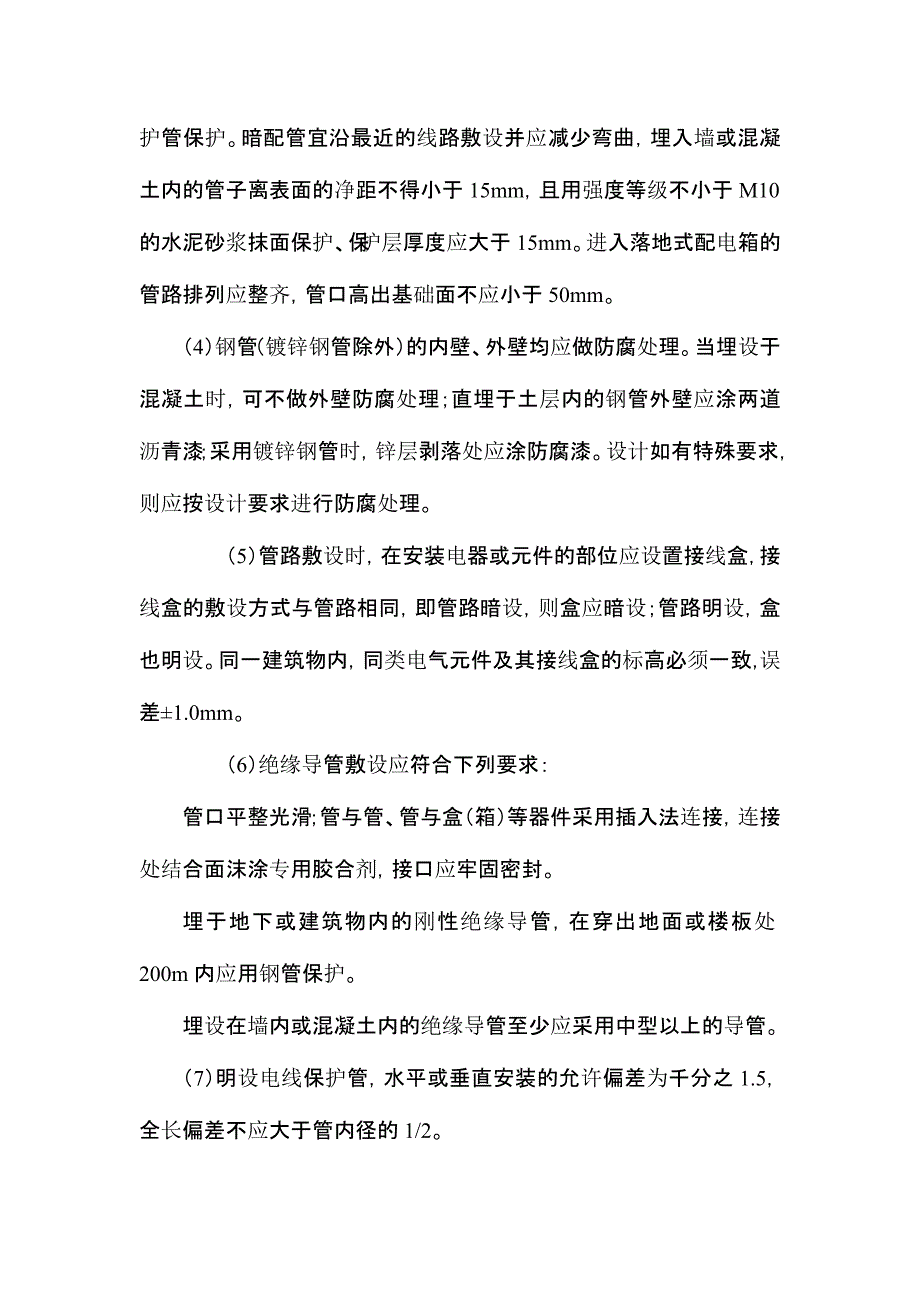 护管保护。暗配管宜沿最近的线路敷设并应减少弯曲，埋入墙或混凝土内的管子离表面的净距不得小于 15mm，且用强度等级不小于 M10 的水泥砂浆抹面保护、保护层厚度应大于 15mm。进入落地式配电箱的管路排列应整齐，管口高出基础面不应小于 50mm。

(4)钢管(镀锌钢管除外)的内壁、外壁均应做防腐处理。当埋设于混凝土时，可不做外壁防腐处理;直埋于土层内的钢管外壁应涂两道沥青漆;采用镀锌钢管时，锌层剥落处应涂防腐漆。设计如有特殊要求，则应按设计要求进行防腐处理。

(5)管路敷设时，在安装电器或元件的部位应设置接线盒，接线盒的敷设方式与管路相同，即管路暗设，则盒应暗设;管路明设，盒也明设。同一建筑物内，同类电气元件及其接线盒的标高必须一致，误差±1.0mm。

(6)绝缘导管敷设应符合下列要求:

管口平整光滑;管与管、管与盒(箱)等器件采用插入法连接，连接处结合面沫涂专用胶合剂，接口应牢固密封。

埋于地下或建筑物内的刚性绝缘导管，在穿出地面或楼板处 200m 内应用钢管保护。

埋设在墙内或混凝土内的绝缘导管至少应采用中型以上的导管。

(7)明设电线保护管，水平或垂直安装的允许偏差为千分之 1.5，全长偏差不应大于管内径的 1/2。